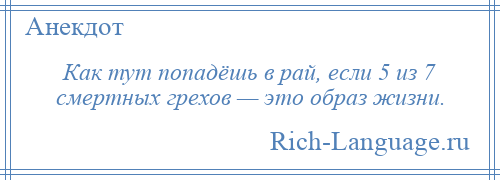 Анекдот

Как тут попадёшь в рай, если 5 из 7 смертных грехов — это образ жизни.

Rich-Language.ru